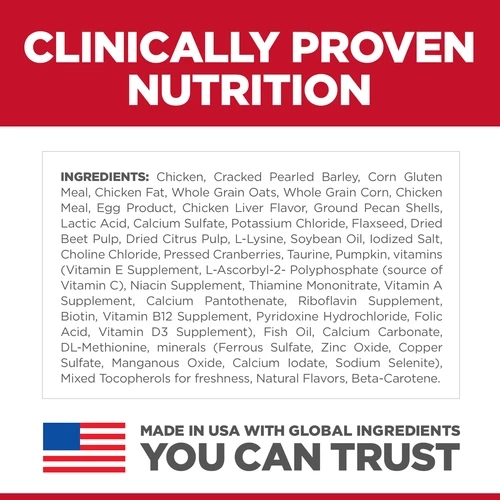 CLINICALLY PROVEN NUTRITION

INGREDIENTS: Chicken, Cracked Pearled Barley, Corn Gluten Meal, Chicken Fat, Whole Grain Oats, Whole Grain Corn, Chicken Meal, Egg Product, Chicken Liver Flavor, Ground Pecan Shells, Lactic Acid, Calcium Sulfate, Potassium Chloride, Flaxseed, Dried Beet Pulp, Dried Citrus Pulp, L-Lysine, Soybean Oil, Iodized Salt, Choline Chloride, Pressed Cranberries, Taurine, Pumpkin, vitamins (Vitamin E Supplement, L-Ascorbyl-2- Polyphosphate (source of Vitamin C), Niacin Supplement, Thiamine Mononitrate, Vitamin A Supplement, Calcium Pantothenate, Riboflavin Supplement, Biotin, Vitamin B12 Supplement, Pyridoxine Hydrochloride, Folic Acid, Vitamin D3 Supplement), Fish Oil, Calcium Carbonate, DL-Methionine, minerals (Ferrous Sulfate, Zinc Oxide, Copper Sulfate, Manganous Oxide, Calcium Iodate, Sodium Selenite), Mixed Tocopherols for freshness, Natural Flavors, Beta-Carotene.

MADE IN USA WITH GLOBAL INGREDIENTS
YOU CAN TRUST